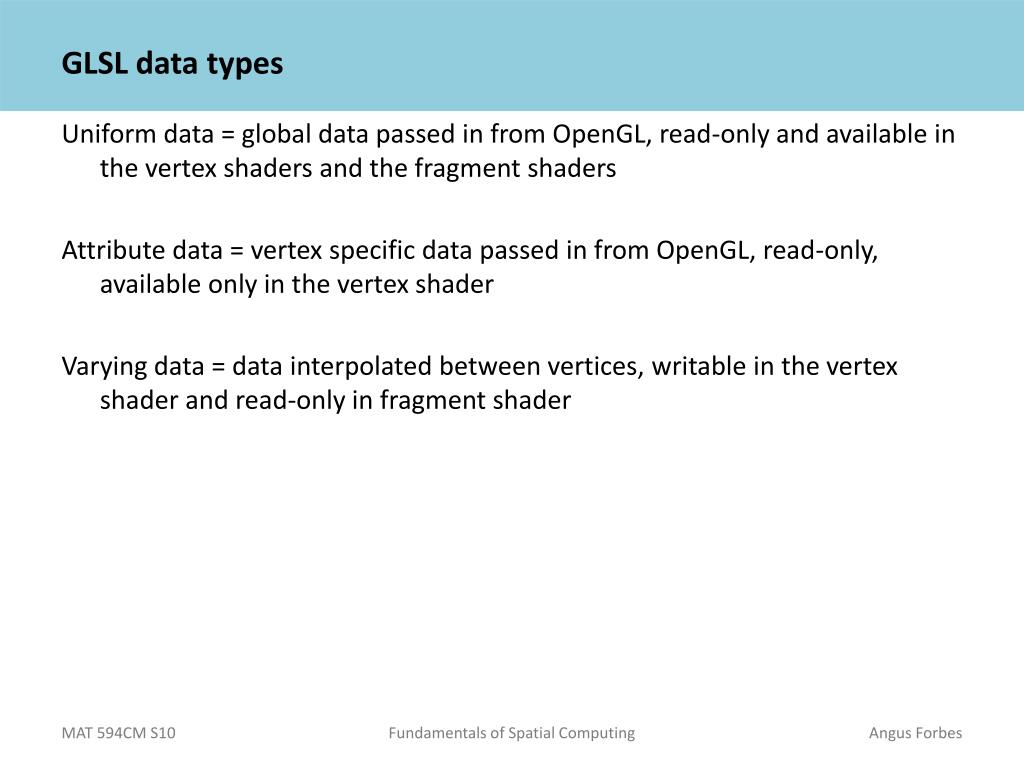 GLSL data types

Uniform data = global data passed in from OpenGL, read-only and available in the vertex shaders and the fragment shaders

Attribute data = vertex specific data passed in from OpenGL, read-only, available only in the vertex shader

Varying data = data interpolated between vertices, writable in the vertex shader and read-only in fragment shader

MAT 594CM S10

Fundamentals of Spatial Computing

Angus Forbes